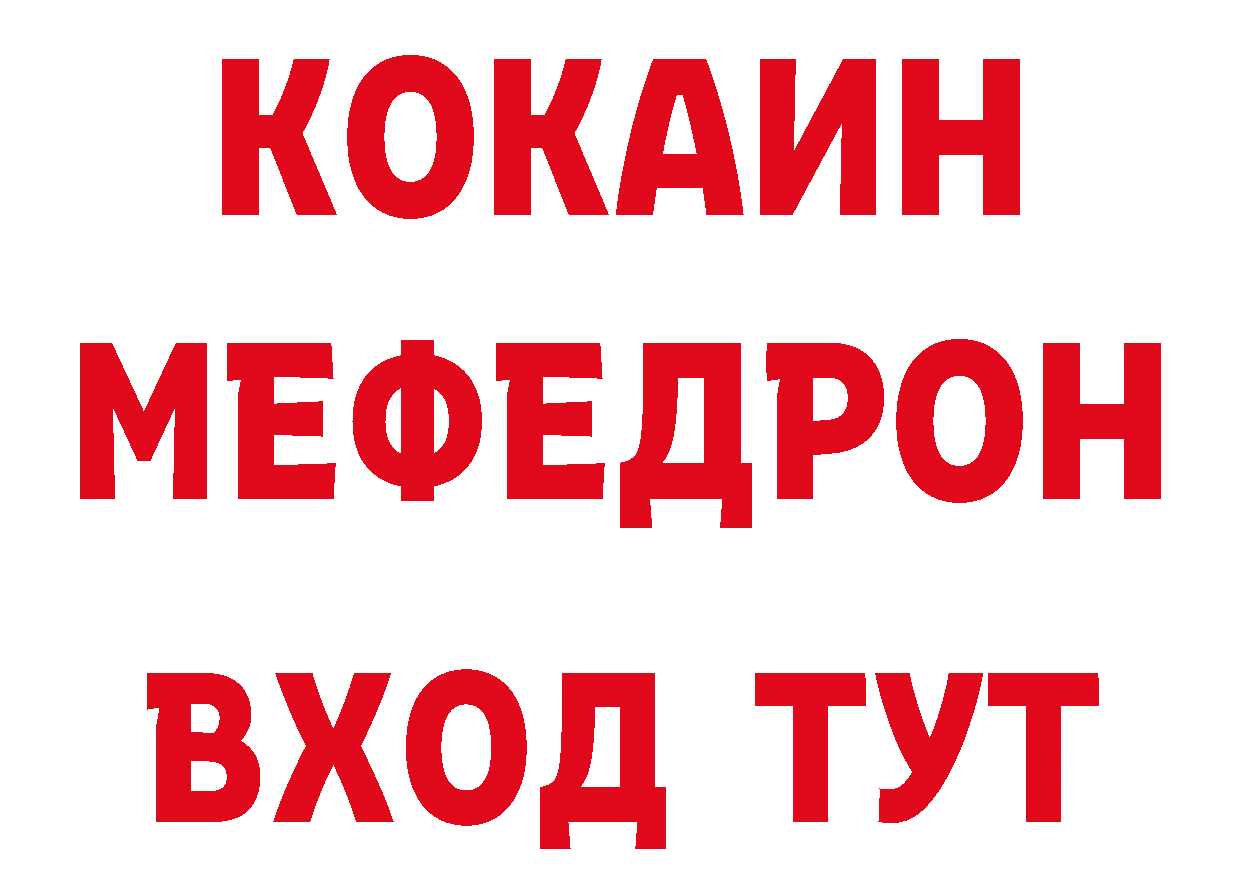 КОКАИН
МЕФЕДРОН
ВХОД ТУТ